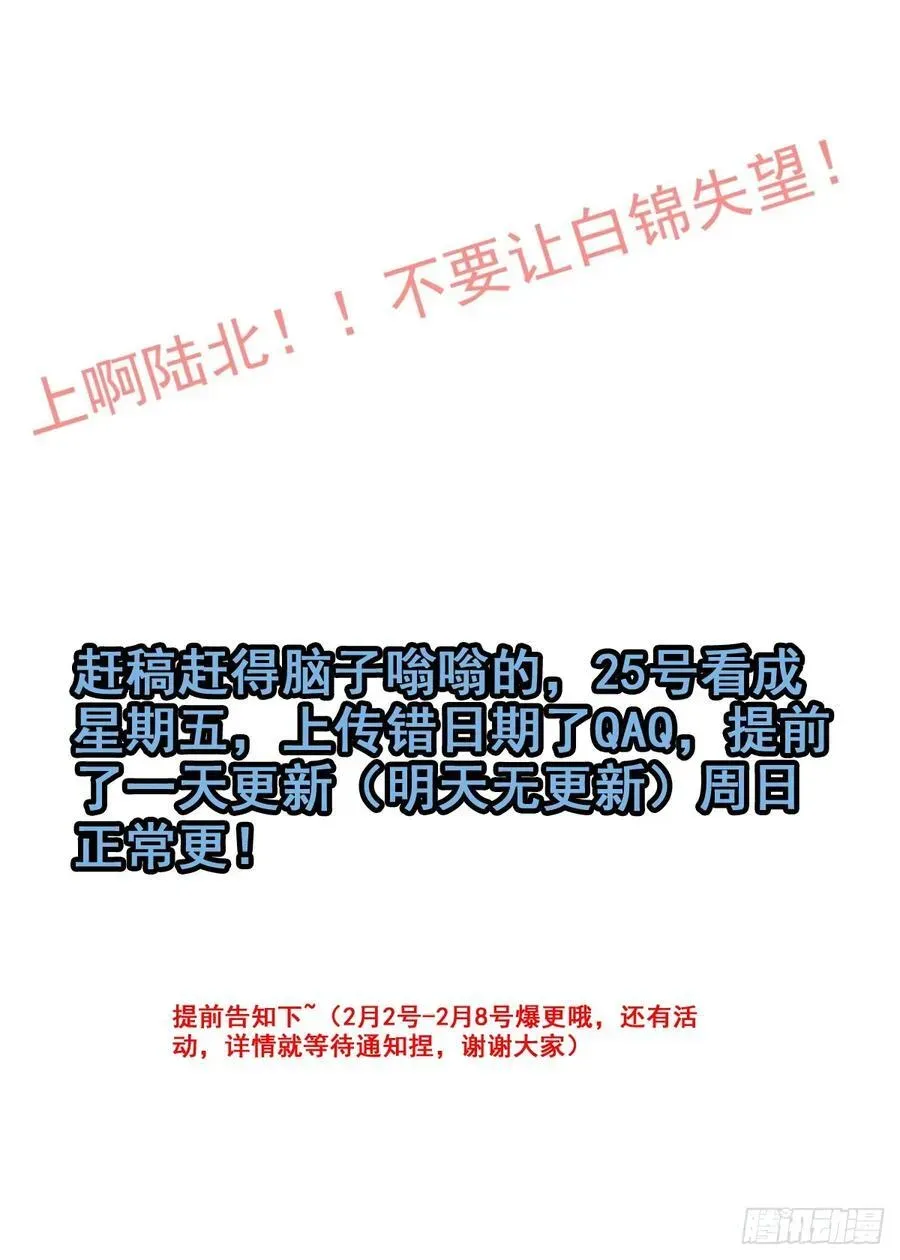 上啊陆北！！不要让白锦失望！

赶稿赶得脑子嗡嗡的，25号看成星期五，上传错日期了QAQ，提前了一天更新（明天无更新）周日正常更！

提前告知下~（2月2号-2月8号爆更哦，还有活动，详情就等待通知捏，谢谢大家）

腾讯动漫